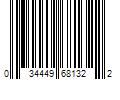 0 34449 68132 2